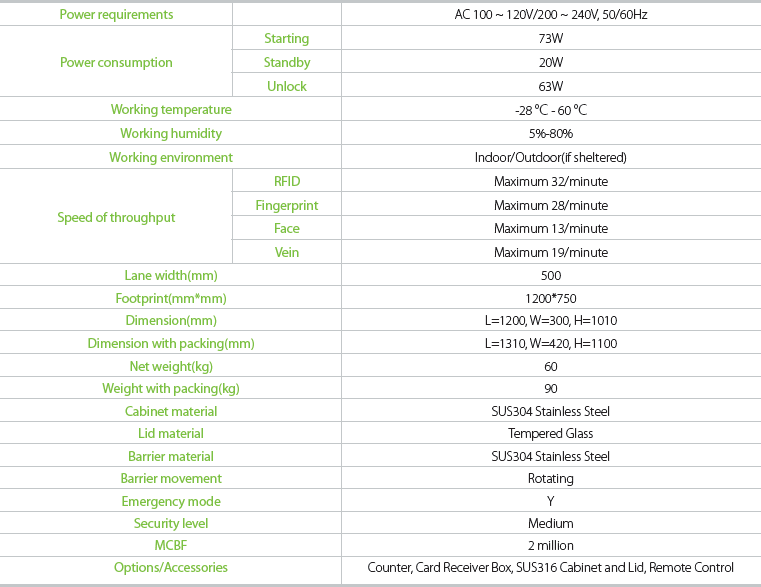 | Power requirements | | AC 100 ~ 120V/200 ~ 240V, 50/60Hz |
|---|---|---|
| Power consumption | Starting | 73W |
| | Standby | 20W |
| | Unlock | 63W |
| Working temperature | | -28 °C - 60 °C |
| Working humidity | | 5%-80% |
| Working environment | | Indoor/Outdoor(if sheltered) |
| Speed of throughput | RFID | Maximum 32/minute |
| | Fingerprint | Maximum 28/minute |
| | Face | Maximum 13/minute |
| | Vein | Maximum 19/minute |
| Lane width(mm) | | 500 |
| Footprint(mm*mm) | | 1200*750 |
| Dimension(mm) | | L=1200, W=300, H=1010 |
| Dimension with packing(mm) | | L=1310, W=420, H=1100 |
| Net weight(kg) | | 60 |
| Weight with packing(kg) | | 90 |
| Cabinet material | | SUS304 Stainless Steel |
| Lid material | | Tempered Glass |
| Barrier material | | SUS304 Stainless Steel |
| Barrier movement | | Rotating |
| Emergency mode | | Y |
| Security level | | Medium |
| MCBF | | 2 million |
| Options/Accessories | | Counter, Card Receiver Box, SUS316 Cabinet and Lid, Remote Control |